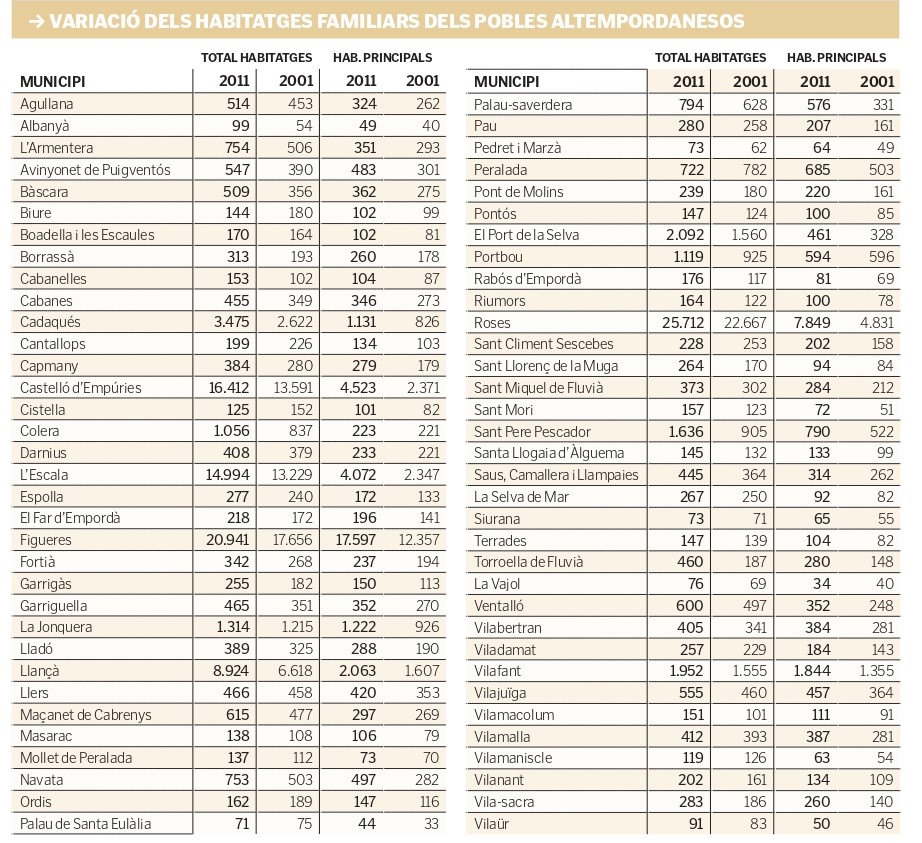 → VARIACIÓ DELS HABITATGES FAMILIARS DELS POBLES ALTEMPORDANESOS

| MUNICIPI | TOTAL HABITATGES 2011 | TOTAL HABITATGES 2001 | HAB. PRINCIPALS 2011 | HAB. PRINCIPALS 2001 |
|---|---|---|---|---|
| Agullana | 514 | 453 | 324 | 262 |
| Albanyà | 99 | 54 | 49 | 40 |
| L'Armentera | 754 | 506 | 351 | 293 |
| Avinyonet de Puigventós | 547 | 390 | 483 | 301 |
| Bàscara | 509 | 356 | 362 | 275 |
| Biure | 144 | 180 | 102 | 99 |
| Boadella i les Escaules | 170 | 164 | 102 | 81 |
| Borrassà | 313 | 193 | 260 | 178 |
| Cabanelles | 153 | 102 | 104 | 87 |
| Cabanes | 455 | 349 | 346 | 273 |
| Cadaqués | 3.475 | 2.622 | 1.131 | 826 |
| Cantallops | 199 | 226 | 134 | 103 |
| Capmany | 384 | 280 | 279 | 179 |
| Castelló d'Empúries | 16.412 | 13.591 | 4.523 | 2.371 |
| Cistella | 125 | 152 | 101 | 82 |
| Colera | 1.056 | 837 | 223 | 221 |
| Darnius | 408 | 379 | 233 | 221 |
| L'Escala | 14.994 | 13.229 | 4.072 | 2.347 |
| Espolla | 277 | 240 | 172 | 133 |
| El Far d'Empordà | 218 | 172 | 196 | 141 |
| Figueres | 20.941 | 17.656 | 17.597 | 12.357 |
| Fortià | 342 | 268 | 237 | 194 |
| Garrigàs | 255 | 182 | 150 | 113 |
| Garriguella | 465 | 351 | 352 | 270 |
| La Jonquera | 1.314 | 1.215 | 1.222 | 926 |
| Lladó | 389 | 325 | 288 | 190 |
| Llançà | 8.924 | 6.618 | 2.063 | 1.607 |
| Llers | 466 | 458 | 420 | 353 |
| Maçanet de Cabrenys | 615 | 477 | 297 | 269 |
| Masarac | 138 | 108 | 106 | 79 |
| Mollet de Peralada | 137 | 112 | 73 | 70 |
| Navata | 753 | 503 | 497 | 282 |
| Ordis | 162 | 189 | 147 | 116 |
| Palau de Santa Eulàlia | 71 | 75 | 44 | 33 |

| MUNICIPI | TOTAL HABITATGES 2011 | TOTAL HABITATGES 2001 | HAB. PRINCIPALS 2011 | HAB. PRINCIPALS 2001 |
|---|---|---|---|---|
| Palau-saverdera | 794 | 628 | 576 | 331 |
| Pau | 280 | 258 | 207 | 161 |
| Pedret i Marzà | 73 | 62 | 64 | 49 |
| Peralada | 722 | 782 | 685 | 503 |
| Pont de Molins | 239 | 180 | 220 | 161 |
| Pontós | 147 | 124 | 100 | 85 |
| El Port de la Selva | 2.092 | 1.560 | 461 | 328 |
| Portbou | 1.119 | 925 | 594 | 596 |
| Rabós d'Empordà | 176 | 117 | 81 | 69 |
| Riumors | 164 | 122 | 100 | 78 |
| Roses | 25.712 | 22.667 | 7.849 | 4.831 |
| Sant Climent Sescebes | 228 | 253 | 202 | 158 |
| Sant Llorenç de la Muga | 264 | 170 | 94 | 84 |
| Sant Miquel de Fluvià | 373 | 302 | 284 | 212 |
| Sant Mori | 157 | 123 | 72 | 51 |
| Sant Pere Pescador | 1.636 | 905 | 790 | 522 |
| Santa Llogaia d'Àlguema | 145 | 132 | 133 | 99 |
| Saus, Camallera i Llampaies | 445 | 364 | 314 | 262 |
| La Selva de Mar | 267 | 250 | 92 | 82 |
| Siurana | 73 | 71 | 65 | 55 |
| Terrades | 147 | 139 | 104 | 82 |
| Torroella de Fluvià | 460 | 187 | 280 | 148 |
| La Vajol | 76 | 69 | 34 | 40 |
| Ventalló | 600 | 497 | 352 | 248 |
| Vilabertran | 405 | 341 | 384 | 281 |
| Viladamat | 257 | 229 | 184 | 143 |
| Vilafant | 1.952 | 1.555 | 1.844 | 1.355 |
| Vilajuïga | 555 | 460 | 457 | 364 |
| Vilamacolum | 151 | 101 | 111 | 91 |
| Vilamalla | 412 | 393 | 387 | 281 |
| Vilamaniscle | 119 | 126 | 63 | 54 |
| Vilanant | 202 | 161 | 134 | 109 |
| Vila-sacra | 283 | 186 | 260 | 140 |
| Vilaür | 91 | 83 | 50 | 46 |